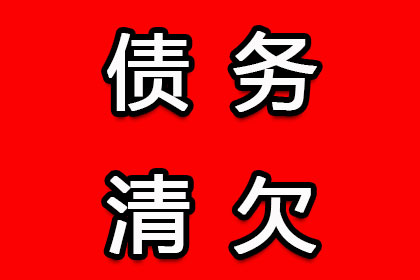 债务
清欠